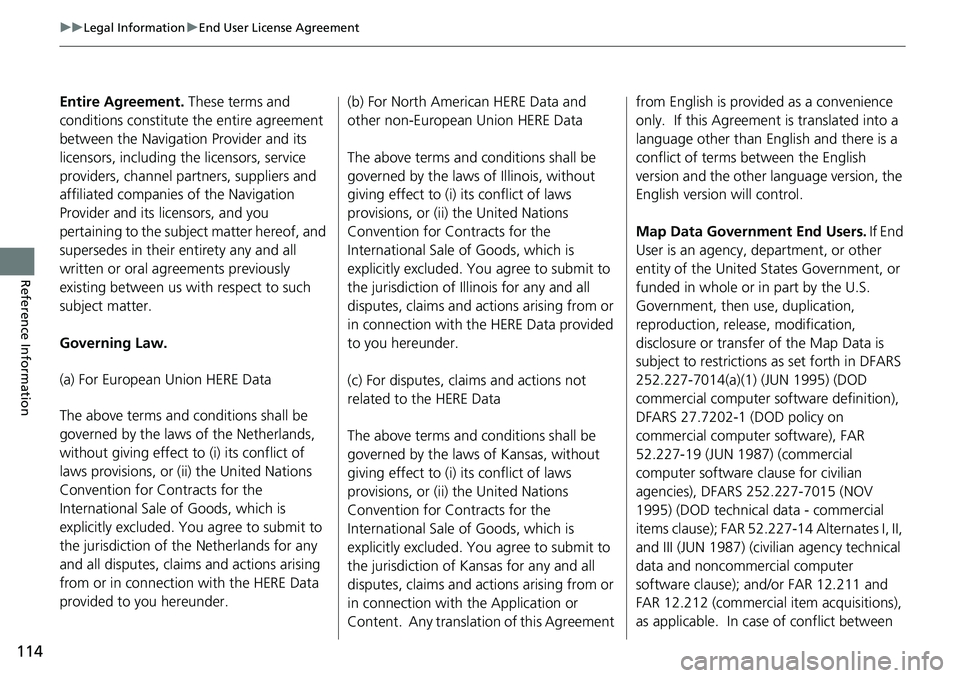 ▶▶Legal Information▶End User License Agreement

Reference Information

Entire Agreement. These terms and conditions constitute the entire agreement between the Navigation Provider and its licensors, including the licensors, service providers, channel partners, suppliers and affiliated companies of the Navigation Provider and its licensors, and you pertaining to the subject matter hereof, and supersedes in their entirety any and all written or oral agreements previously existing between us with respect to such subject matter.

Governing Law.

(a) For European Union HERE Data

The above terms and conditions shall be governed by the laws of the Netherlands, without giving effect to (i) its conflict of laws provisions, or (ii) the United Nations Convention for Contracts for the International Sale of Goods, which is explicitly excluded. You agree to submit to the jurisdiction of the Netherlands for any and all disputes, claims and actions arising from or in connection with the HERE Data provided to you hereunder.

(b) For North American HERE Data and other non-European Union HERE Data

The above terms and conditions shall be governed by the laws of Illinois, without giving effect to (i) its conflict of laws provisions, or (ii) the United Nations Convention for Contracts for the International Sale of Goods, which is explicitly excluded. You agree to submit to the jurisdiction of Illinois for any and all disputes, claims and actions arising from or in connection with the HERE Data provided to you hereunder.

(c) For disputes, claims and actions not related to the HERE Data

The above terms and conditions shall be governed by the laws of Kansas, without giving effect to (i) its conflict of laws provisions, or (ii) the United Nations Convention for Contracts for the International Sale of Goods, which is explicitly excluded. You agree to submit to the jurisdiction of Kansas for any and all disputes, claims and actions arising from or in connection with the Application or Content. Any translation of this Agreement from English is provided as a convenience only. If this Agreement is translated into a language other than English and there is a conflict of terms between the English version and the other language version, the English version will control.

Map Data Government End Users. If End User is an agency, department, or other entity of the United States Government, or funded in whole or in part by the U.S. Government, then use, duplication, reproduction, release, modification, disclosure or transfer of the Map Data is subject to restrictions as set forth in DFARS 252.227-7014(a)(1) (JUN 1995) (DOD commercial computer software definition), DFARS 27.7202-1 (DOD policy on commercial computer software), FAR 52.227-19 (JUN 1987) (commercial computer software clause for civilian agencies), DFARS 252.227-7015 (NOV 1995) (DOD technical data - commercial items clause); FAR 52.227-14 Alternates I, II, and III (JUN 1987) (civilian agency technical data and noncommercial computer software clause); and/or FAR 12.211 and FAR 12.212 (commercial item acquisitions), as applicable. In case of conflict between

114

carmanualsonline.info